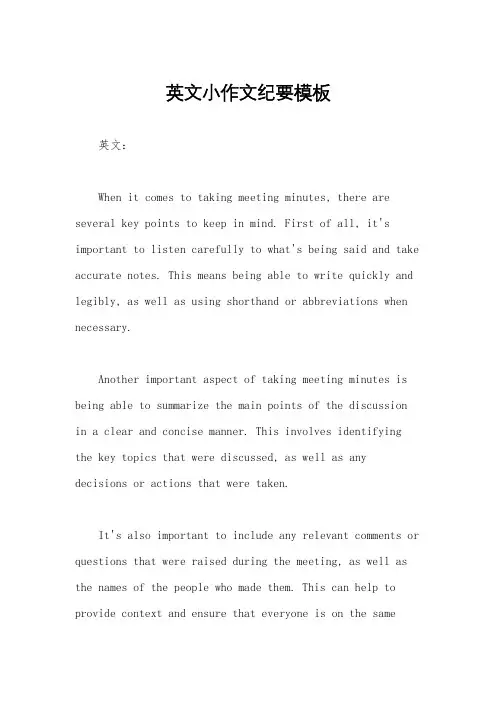 英文小作文纪要模板

英文：

When it comes to taking meeting minutes, there are several key points to keep in mind. First of all, it's important to listen carefully to what's being said and take accurate notes. This means being able to write quickly and legibly, as well as using shorthand or abbreviations when necessary.

Another important aspect of taking meeting minutes is being able to summarize the main points of the discussion in a clear and concise manner. This involves identifying the key topics that were discussed, as well as any decisions or actions that were taken.

It's also important to include any relevant comments or questions that were raised during the meeting, as well as the names of the people who made them. This can help to provide context and ensure that everyone is on the same